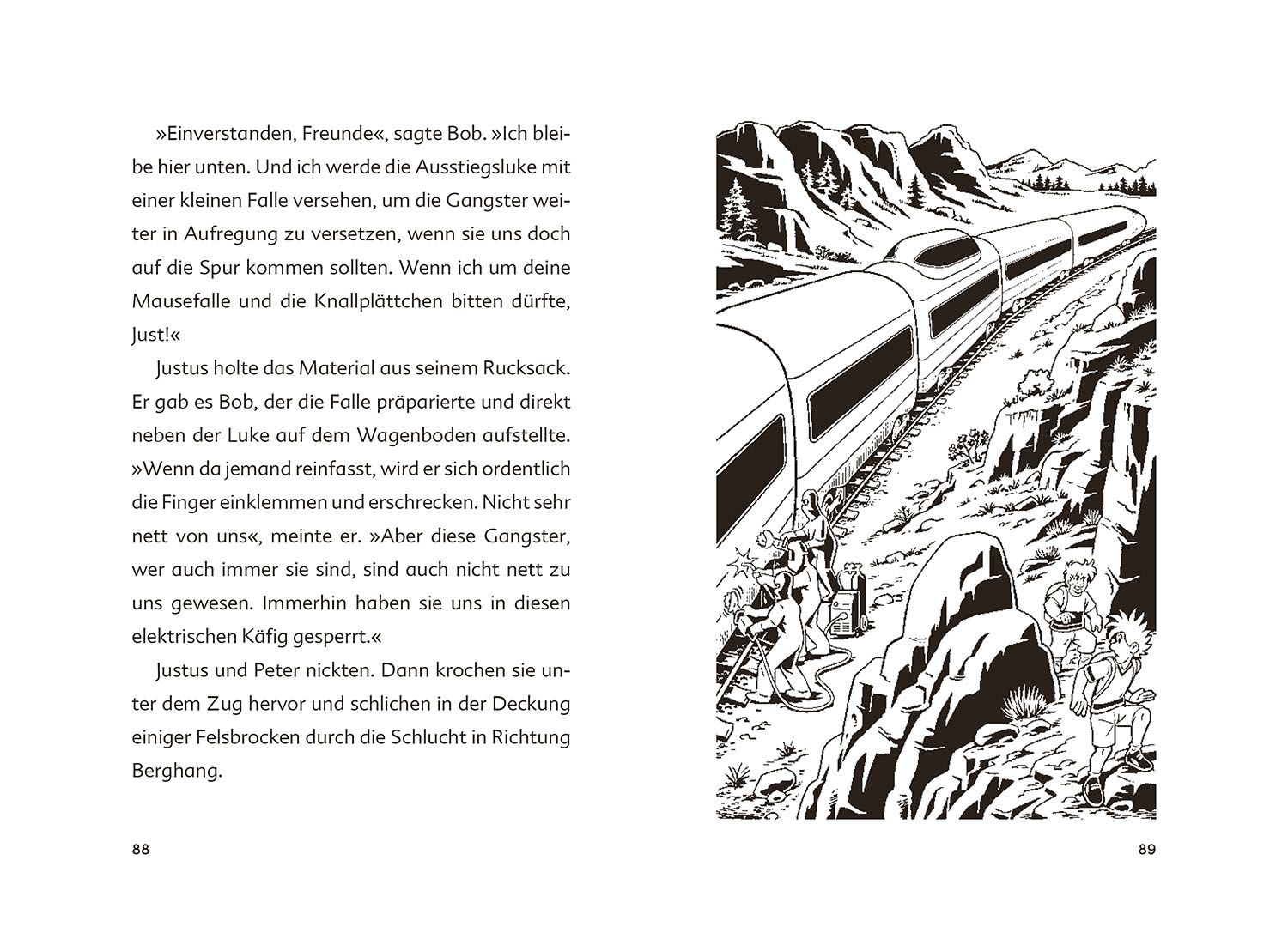 »Einverstanden, Freunde«, sagte Bob. »Ich bleibe hier unten. Und ich werde die Ausstiegsluke mit einer kleinen Falle versehen, um die Gangster weiter in Aufregung zu versetzen, wenn sie uns doch auf die Spur kommen sollten. Wenn ich um deine Mausefalle und die Knallplättchen bitten dürfte, Just!«

Justus holte das Material aus seinem Rucksack. Er gab es Bob, der die Falle präparierte und direkt neben der Luke auf dem Wagenboden aufstellte. »Wenn da jemand reinfasst, wird er sich ordentlich die Finger einklemmen und erschrecken. Nicht sehr nett von uns«, meinte er. »Aber diese Gangster, wer auch immer sie sind, sind auch nicht nett zu uns gewesen. Immerhin haben sie uns in diesen elektrischen Käfig gesperrt.«

Justus und Peter nickten. Dann krochen sie unter dem Zug hervor und schlichen in der Deckung einiger Felsbrocken durch die Schlucht in Richtung Berghang.

88

89